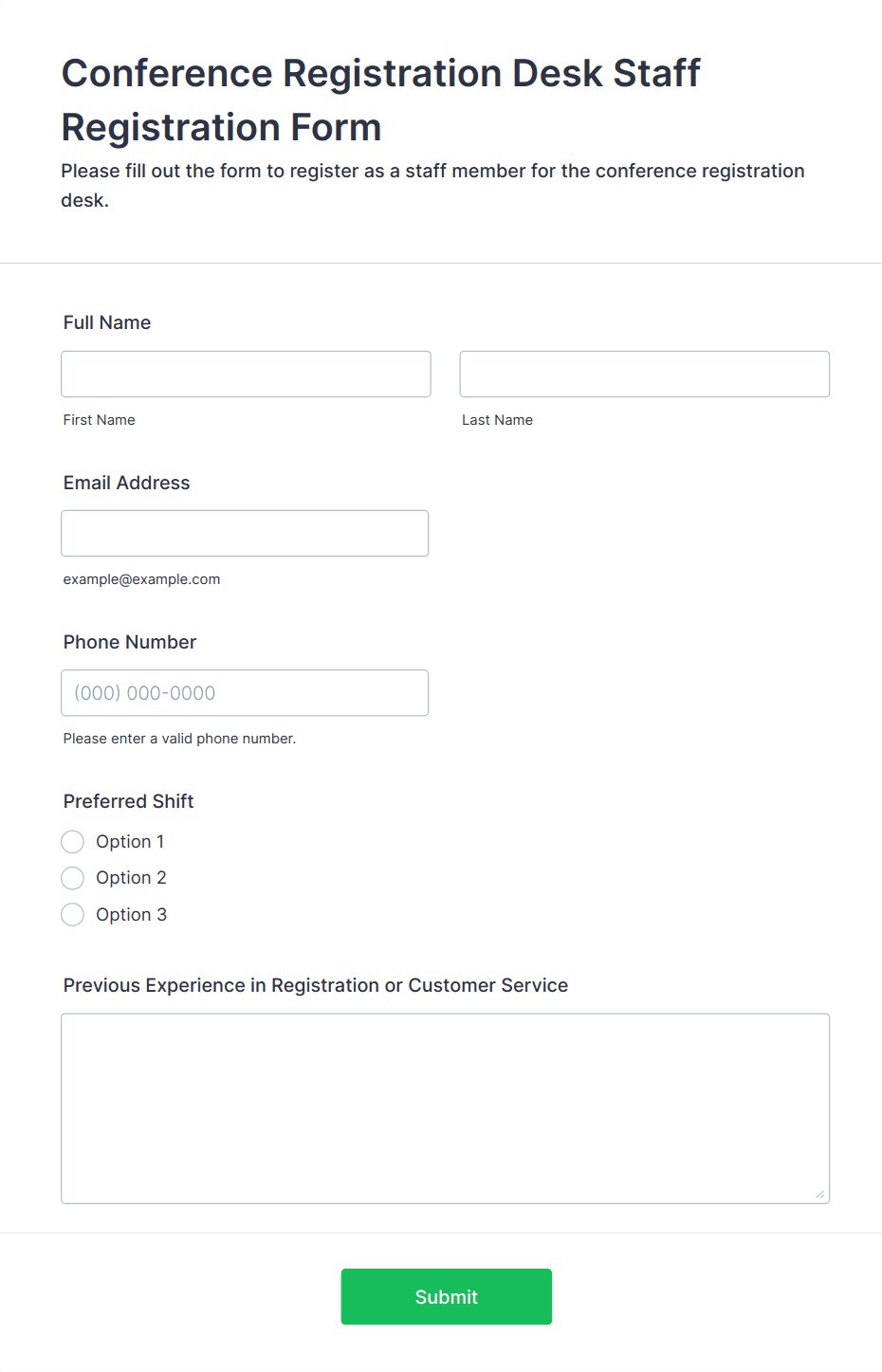 Conference Registration Desk Staff Registration Form

Please fill out the form to register as a staff member for the conference registration desk.

Full Name

First Name

Last Name

Email Address

example@example.com

Phone Number

(000) 000-0000

Please enter a valid phone number.

Preferred Shift

Option 1

Option 2

Option 3

Previous Experience in Registration or Customer Service

Submit